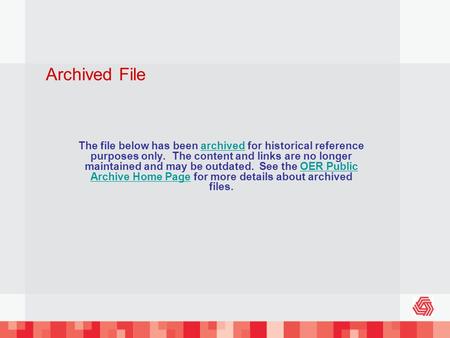 Archived File

The file below has been archived for historical reference purposes only. The content and links are no longer maintained and may be outdated. See the OER Public Archive Home Page for more details about archived files.